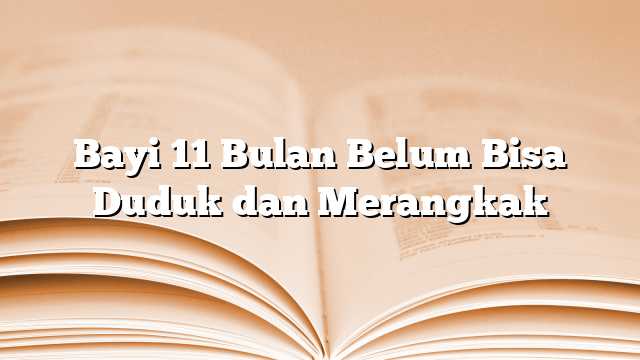 Bayi 11 Bulan Belum Bisa Duduk dan Merangkak